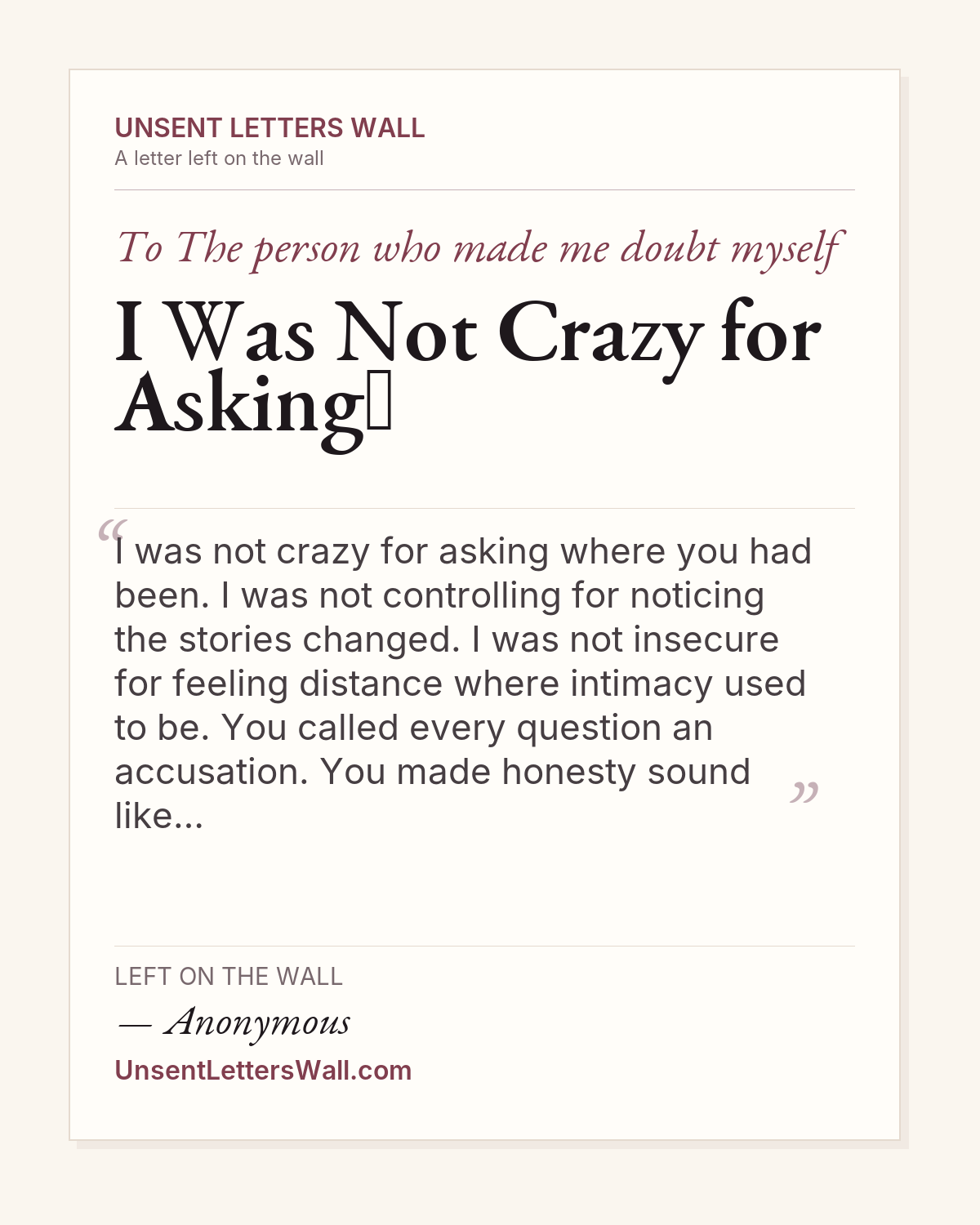 UNSENT LETTERS WALL
A letter left on the wall

To The person who made me doubt myself

I Was Not Crazy for Asking

“I was not crazy for asking where you had been. I was not controlling for noticing the stories changed. I was not insecure for feeling distance where intimacy used to be. You called every question an accusation. You made honesty sound like...”

LEFT ON THE WALL
— Anonymous
UnsentLettersWall.com